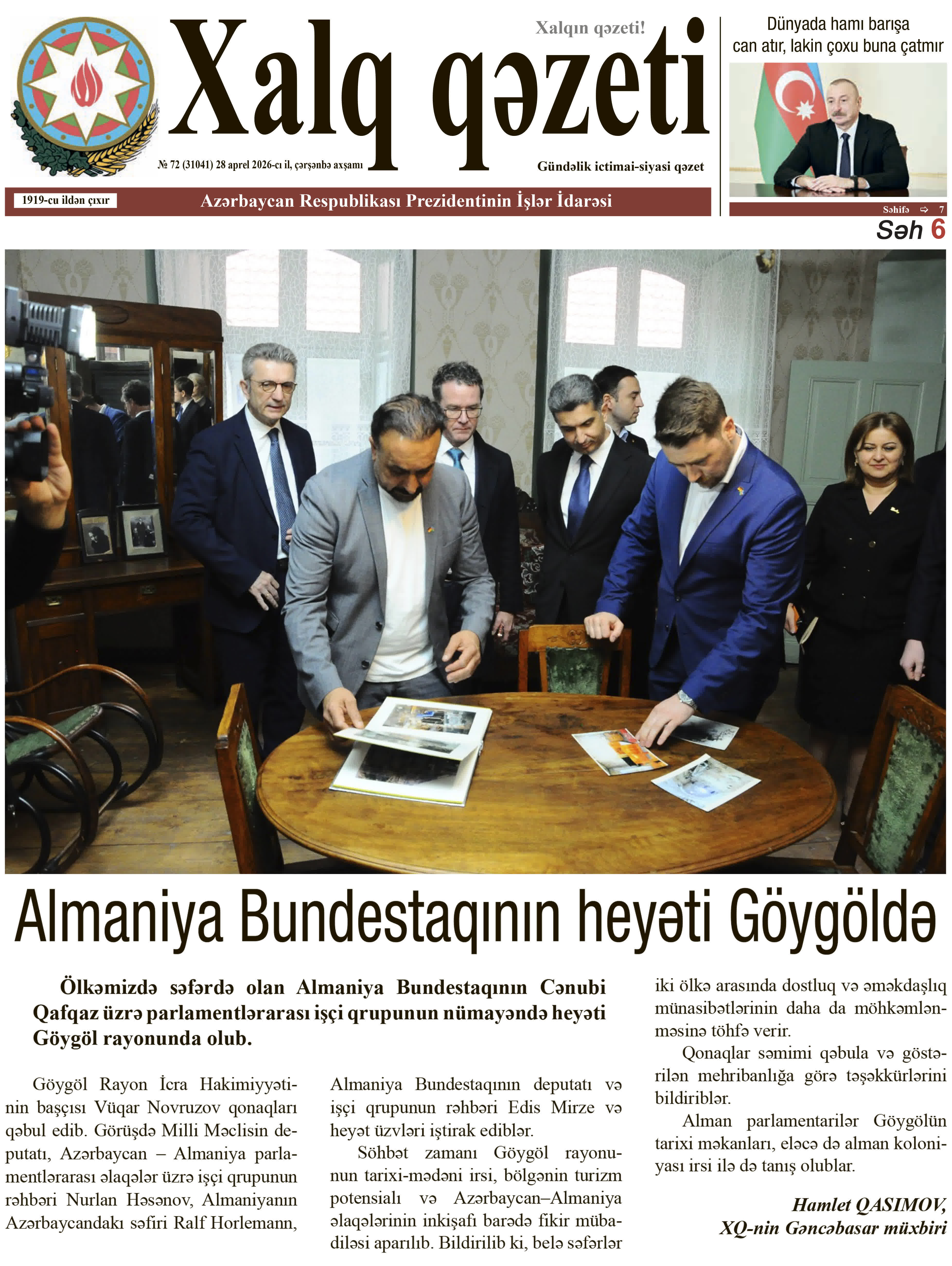 Xalqın qəzeti!

Xalq qəzeti

№ 72 (31041) 28 aprel 2026-cı il, çərşənbə axşamı

Gündəlik ictimai-siyasi qəzet

1919-cu ildən çıxır

Azərbaycan Respublikası Prezidentinin İşlər İdarəsi

Dünyada hamı barışa can atır, lakin çoxu buna çatmır

Səhifə ⇨ 7

Səh 6

Almaniya Bundestaqının heyəti Göygöldə

Ölkəmizdə səfərdə olan Almaniya Bundestaqının Cənubi Qafqaz üzrə parlamentlərarası işçi qrupunun nümayəndə heyəti Göygöl rayonunda olub.

Göygöl Rayon İcra Hakimiyyətinin başçısı Vüqar Novruzov qonaqları qəbul edib. Görüşdə Milli Məclisin deputatı, Azərbaycan – Almaniya parlamentlərarası əlaqələr üzrə işçi qrupunun rəhbəri Nurlan Həsənov, Almaniyanın Azərbaycandakı səfiri Ralf Horlemann, Almaniya Bundestaqının deputatı və işçi qrupunun rəhbəri Edis Mirze və heyət üzvləri iştirak ediblər.

Söhbət zamanı Göygöl rayonunun tarixi-mədəni irsi, bölgənin turizm potensialı və Azərbaycan–Almaniya əlaqələrinin inkişafı barədə fikir mübadiləsi aparılıb. Bildirilib ki, belə səfərlər iki ölkə arasında dostluq və əməkdaşlıq münasibətlərinin daha da möhkəmlənməsinə töhfə verir.

Qonaqlar səmimi qəbula və göstərilən mehribanlığa görə təşəkkürlərini bildiriblər.

Alman parlamentarilər Göygölün tarixi məkanları, eləcə də alman koloniyası irsi ilə də tanış olublar.

Hamlet QASIMOV,
XQ-nin Gəncəbasar müxbiri